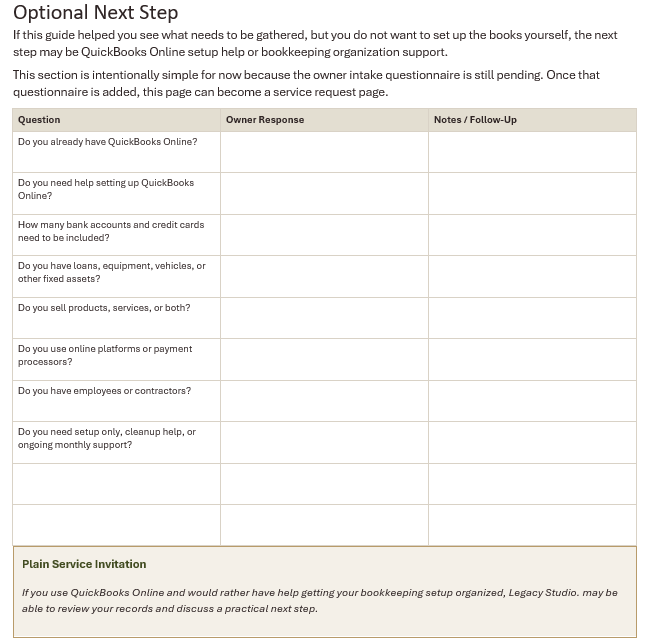 Optional Next Step

If this guide helped you see what needs to be gathered, but you do not want to set up the books yourself, the next step may be QuickBooks Online setup help or bookkeeping organization support.

This section is intentionally simple for now because the owner intake questionnaire is still pending. Once that questionnaire is added, this page can become a service request page.

| Question | Owner Response | Notes / Follow-Up |
|---|---|---|
| Do you already have QuickBooks Online? | | |
| Do you need help setting up QuickBooks Online? | | |
| How many bank accounts and credit cards need to be included? | | |
| Do you have loans, equipment, vehicles, or other fixed assets? | | |
| Do you sell products, services, or both? | | |
| Do you use online platforms or payment processors? | | |
| Do you have employees or contractors? | | |
| Do you need setup only, cleanup help, or ongoing monthly support? | | |
| | | |
| | | |

Plain Service Invitation

If you use QuickBooks Online and would rather have help getting your bookkeeping setup organized, Legacy Studio. may be able to review your records and discuss a practical next step.